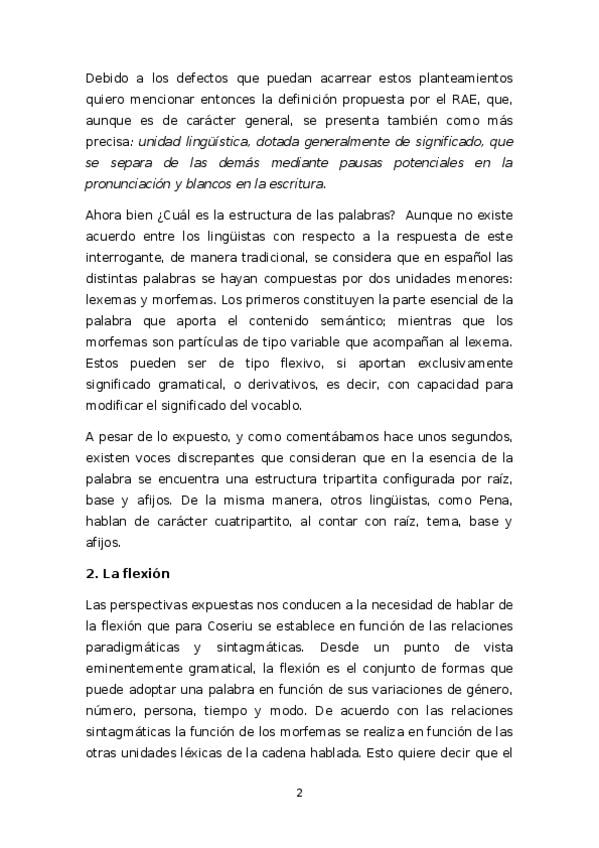 Debido a los defectos que puedan acarrear estos planteamientos quiero mencionar entonces la definición propuesta por el RAE, que, aunque es de carácter general, se presenta también como más precisa: unidad lingüística, dotada generalmente de significado, que se separa de las demás mediante pausas potenciales en la pronunciación y blancos en la escritura.

Ahora bien ¿Cuál es la estructura de las palabras? Aunque no existe acuerdo entre los lingüistas con respecto a la respuesta de este interrogante, de manera tradicional, se considera que en español las distintas palabras se hayan compuestas por dos unidades menores: lexemas y morfemas. Los primeros constituyen la parte esencial de la palabra que aporta el contenido semántico; mientras que los morfemas son partículas de tipo variable que acompañan al lexema. Estos pueden ser de tipo flexivo, si aportan exclusivamente significado gramatical, o derivativos, es decir, con capacidad para modificar el significado del vocablo.

A pesar de lo expuesto, y como comentábamos hace unos segundos, existen voces discrepantes que consideran que en la esencia de la palabra se encuentra una estructura tripartita configurada por raíz, base y afijos. De la misma manera, otros lingüistas, como Pena, hablan de carácter cuatripartito, al contar con raíz, tema, base y afijos.

2. La flexión

Las perspectivas expuestas nos conducen a la necesidad de hablar de la flexión que para Coseriu se establece en función de las relaciones paradigmáticas y sintagmáticas. Desde un punto de vista eminentemente gramatical, la flexión es el conjunto de formas que puede adoptar una palabra en función de sus variaciones de género, número, persona, tiempo y modo. De acuerdo con las relaciones sintagmáticas la función de los morfemas se realiza en función de las otras unidades léxicas de la cadena hablada. Esto quiere decir que el

2